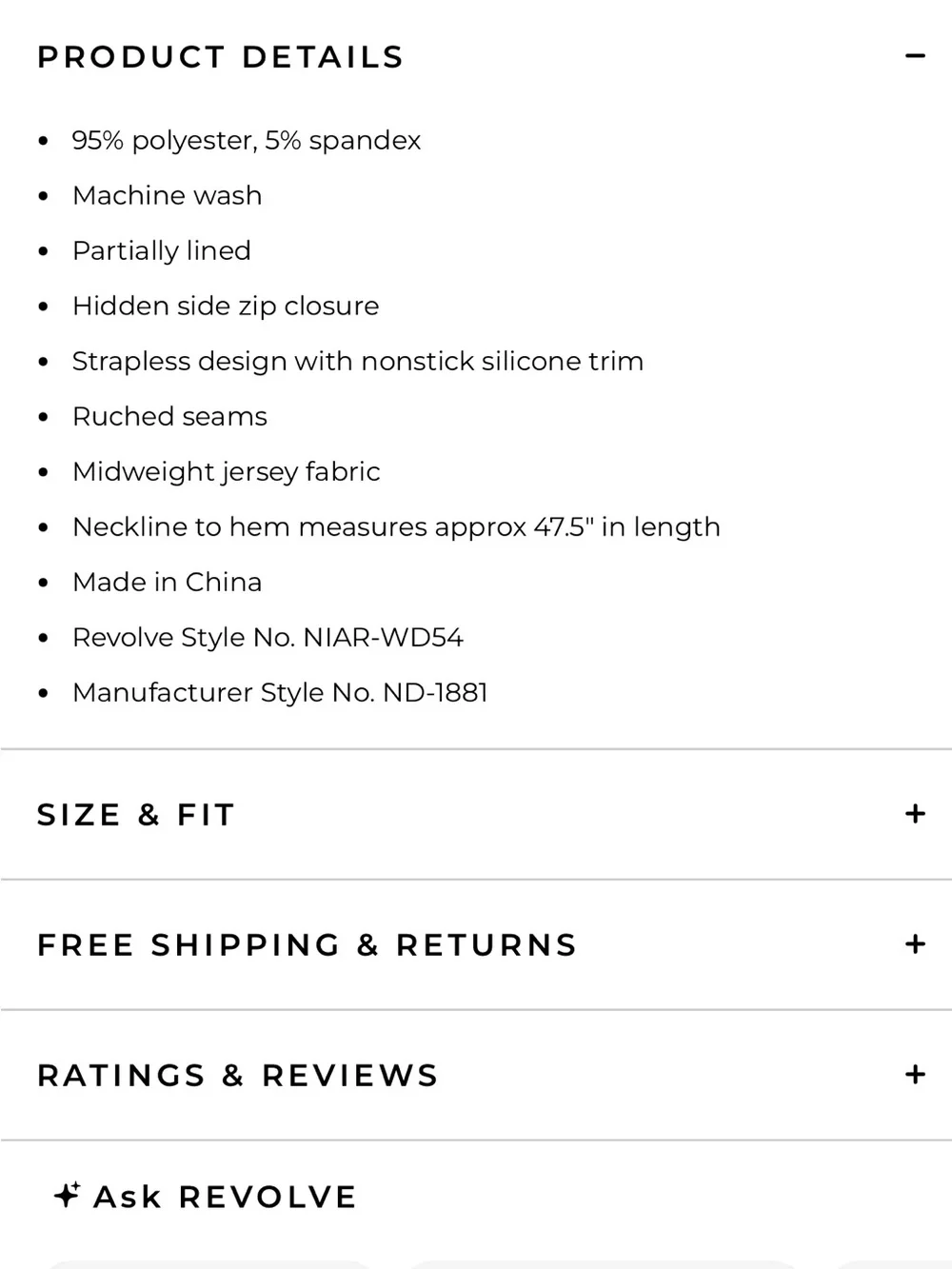 PRODUCT DETAILS −

- 95% polyester, 5% spandex
- Machine wash
- Partially lined
- Hidden side zip closure
- Strapless design with nonstick silicone trim
- Ruched seams
- Midweight jersey fabric
- Neckline to hem measures approx 47.5" in length
- Made in China
- Revolve Style No. NIAR-WD54
- Manufacturer Style No. ND-1881

SIZE & FIT +

FREE SHIPPING & RETURNS +

RATINGS & REVIEWS +

Ask REVOLVE